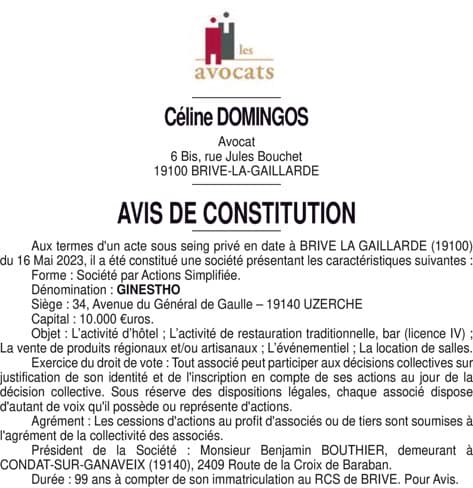 les
avocats

Céline DOMINGOS

Avocat
6 Bis, rue Jules Bouchet
19100 BRIVE-LA-GAILLARDE

AVIS DE CONSTITUTION

Aux termes d'un acte sous seing privé en date à BRIVE LA GAILLARDE (19100) du 16 Mai 2023, il a été constitué une société présentant les caractéristiques suivantes :
Forme : Société par Actions Simplifiée.
Dénomination : GINESTHO
Siège : 34, Avenue du Général de Gaulle – 19140 UZERCHE
Capital : 10.000 €uros.
Objet : L'activité d'hôtel ; L'activité de restauration traditionnelle, bar (licence IV) ; La vente de produits régionaux et/ou artisanaux ; L'événementiel ; La location de salles.
Exercice du droit de vote : Tout associé peut participer aux décisions collectives sur justification de son identité et de l'inscription en compte de ses actions au jour de la décision collective. Sous réserve des dispositions légales, chaque associé dispose d'autant de voix qu'il possède ou représente d'actions.
Agrément : Les cessions d'actions au profit d'associés ou de tiers sont soumises à l'agrément de la collectivité des associés.
Président de la Société : Monsieur Benjamin BOUTHIER, demeurant à CONDAT-SUR-GANAVEIX (19140), 2409 Route de la Croix de Baraban.
Durée : 99 ans à compter de son immatriculation au RCS de BRIVE. Pour Avis.